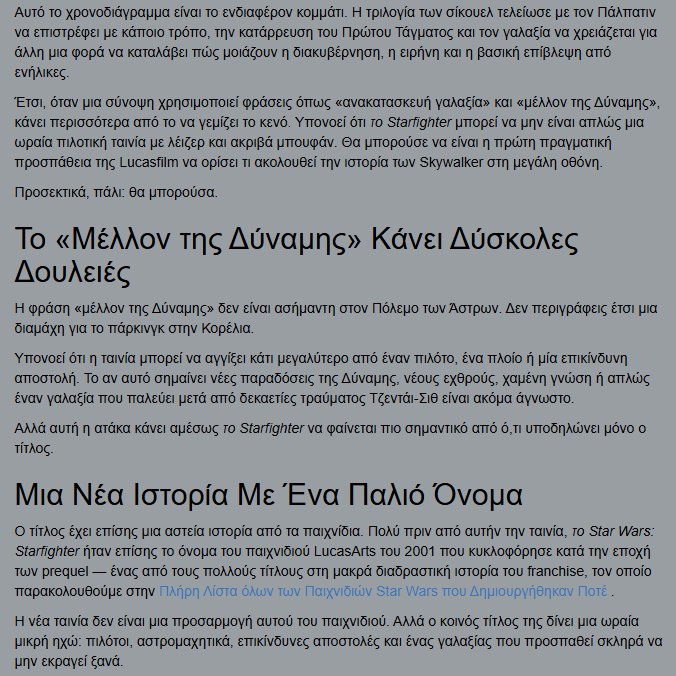 Αυτό το χρονοδιάγραμμα είναι το ενδιαφέρον κομμάτι. Η τριλογία των σίκουελ τελείωσε με τον Πάλπατιν να επιστρέφει με κάποιο τρόπο, την κατάρρευση του Πρώτου Τάγματος και τον γαλαξία να χρειάζεται για άλλη μια φορά να καταλάβει πώς μοιάζουν η διακυβέρνηση, η ειρήνη και η βασική επίβλεψη από ενήλικες.

Έτσι, όταν μια σύνοψη χρησιμοποιεί φράσεις όπως «ανακατασκευή γαλαξία» και «μέλλον της Δύναμης», κάνει περισσότερα από το να γεμίζει το κενό. Υπονοεί ότι το Starfighter μπορεί να μην είναι απλώς μια ωραία πιλοτική ταινία με λέιζερ και ακριβά μπουφάν. Θα μπορούσε να είναι η πρώτη πραγματική προσπάθεια της Lucasfilm να ορίσει τι ακολουθεί την ιστορία των Skywalker στη μεγάλη οθόνη.

Προσεκτικά, πάλι: θα μπορούσα.

Το «Μέλλον της Δύναμης» Κάνει Δύσκολες Δουλειές

Η φράση «μέλλον της Δύναμης» δεν είναι ασήμαντη στον Πόλεμο των Άστρων. Δεν περιγράφεις έτσι μια διαμάχη για το πάρκινγκ στην Κορέλια.

Υπονοεί ότι η ταινία μπορεί να αγγίξει κάτι μεγαλύτερο από έναν πιλότο, ένα πλοίο ή μία επικίνδυνη αποστολή. Το αν αυτό σημαίνει νέες παραδόσεις της Δύναμης, νέους εχθρούς, χαμένη γνώση ή απλώς έναν γαλαξία που παλεύει μετά από δεκαετίες τραύματος Τζεντάι-Σιθ είναι ακόμα άγνωστο.

Αλλά αυτή η ατάκα κάνει αμέσως το Starfighter να φαίνεται πιο σημαντικό από ό,τι υποδηλώνει μόνο ο τίτλος.

Μια Νέα Ιστορία Με Ένα Παλιό Όνομα

Ο τίτλος έχει επίσης μια αστεία ιστορία από τα παιχνίδια. Πολύ πριν από αυτήν την ταινία, το Star Wars: Starfighter ήταν επίσης το όνομα του παιχνιδιού LucasArts του 2001 που κυκλοφόρησε κατά την εποχή των prequel — ένας από τους πολλούς τίτλους στη μακρά διαδραστική ιστορία του franchise, τον οποίο παρακολουθούμε στην Πλήρη Λίστα όλων των Παιχνιδιών Star Wars που Δημιουργήθηκαν Ποτέ .

Η νέα ταινία δεν είναι μια προσαρμογή αυτού του παιχνιδιού. Αλλά ο κοινός τίτλος της δίνει μια ωραία μικρή ηχώ: πιλότοι, αστρομαχητικά, επικίνδυνες αποστολές και ένας γαλαξίας που προσπαθεί σκληρά να μην εκραγεί ξανά.